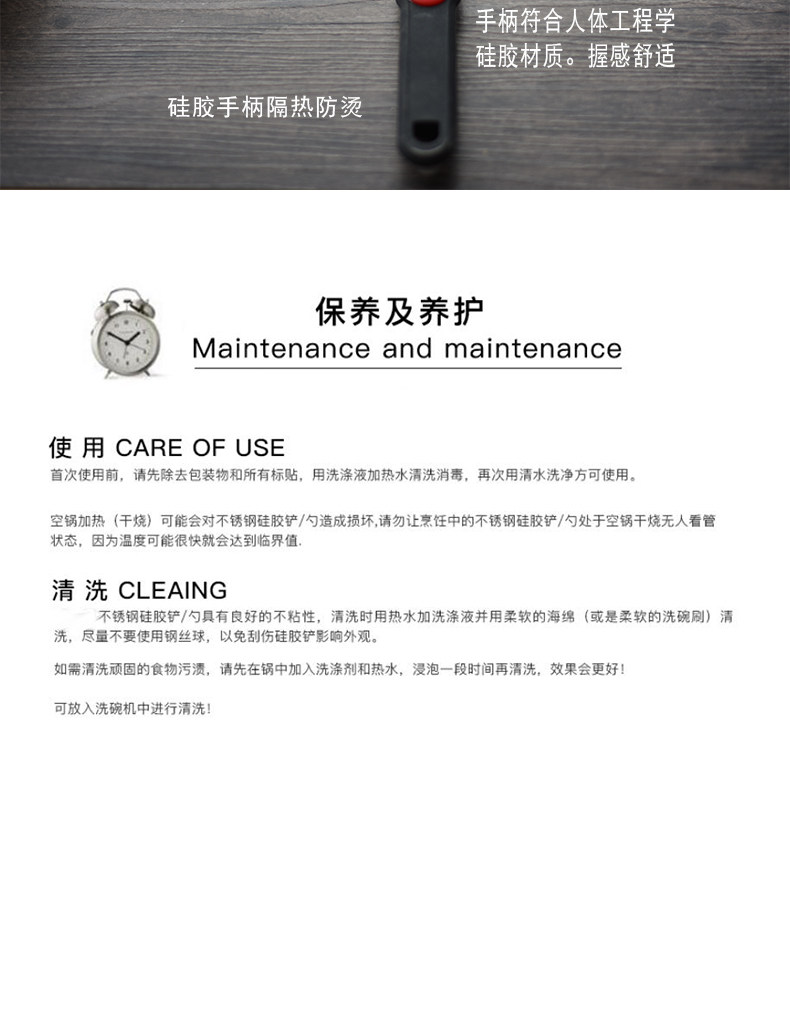 手柄符合人体工程学
硅胶材质。握感舒适

硅胶手柄隔热防烫

保养及养护
Maintenance and maintenance

使 用 CARE OF USE
首次使用前，请先除去包装物和所有标贴，用洗涤液加热水清洗消毒，再次用清水洗净方可使用。

空锅加热（干烧）可能会对不锈钢硅胶铲/勺造成损坏,请勿让烹饪中的不锈钢硅胶铲/勺处于空锅干烧无人看管状态，因为温度可能很快就会达到临界值.

清 洗 CLEAING
不锈钢硅胶铲/勺具有良好的不粘性，清洗时用热水加洗涤液并用柔软的海绵（或是柔软的洗碗刷）清洗，尽量不要使用钢丝球，以免刮伤硅胶铲影响外观。

如需清洗顽固的食物污渍，请先在锅中加入洗涤剂和热水，浸泡一段时间再清洗，效果会更好！

可放入洗碗机中进行清洗！